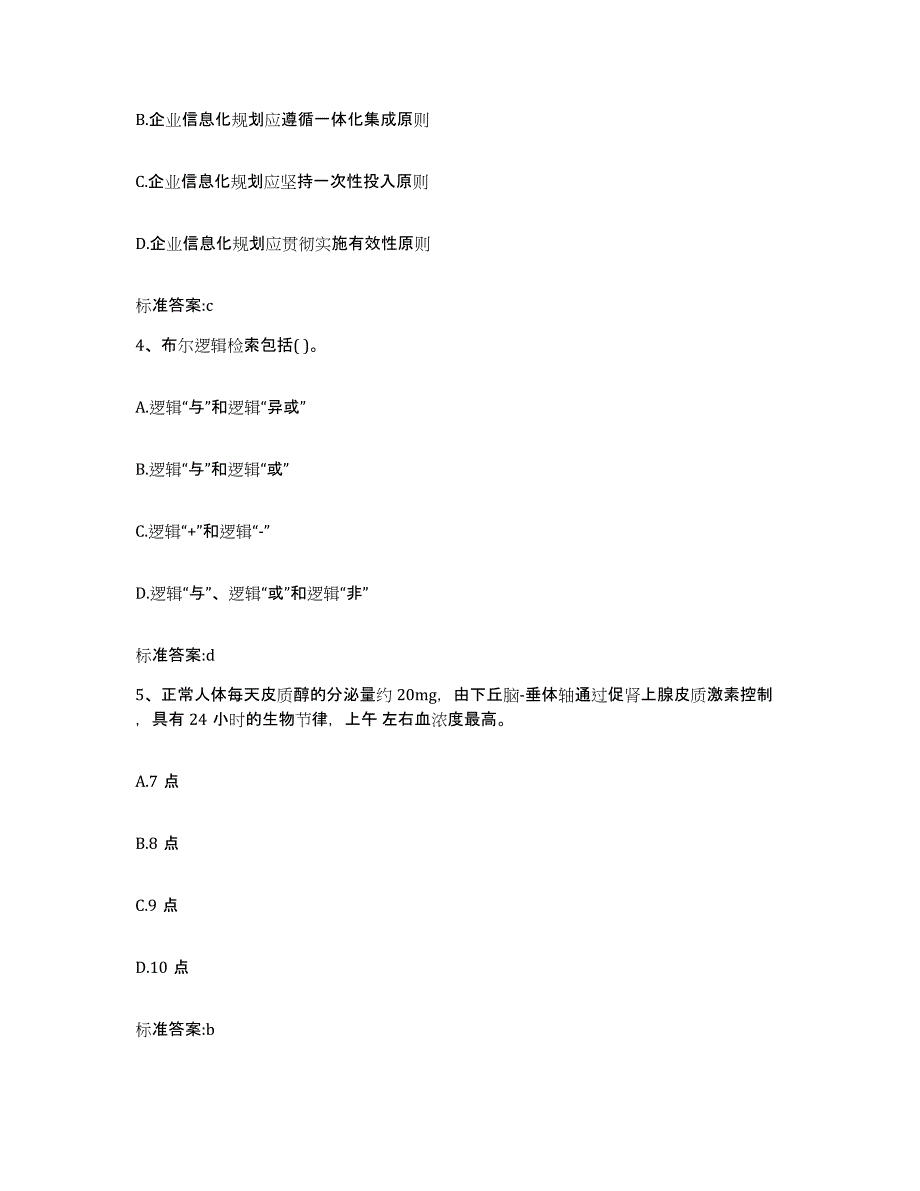 B.企业信息化规划应遵循一体化集成原则

C.企业信息化规划应坚持一次性投入原则

D.企业信息化规划应贯彻实施有效性原则

标准答案:c

4、布尔逻辑检索包括( )。

A.逻辑“与”和逻辑“异或”

B.逻辑“与”和逻辑“或”

C.逻辑“+”和逻辑“-”

D.逻辑“与”、逻辑“或”和逻辑“非”

标准答案:d

5、正常人体每天皮质醇的分泌量约 20mg，由下丘脑-垂体轴通过促肾上腺皮质激素控制，具有 24 小时的生物节律，上午 左右血浓度最高。

A.7 点

B.8 点

C.9 点

D.10 点

标准答案:b